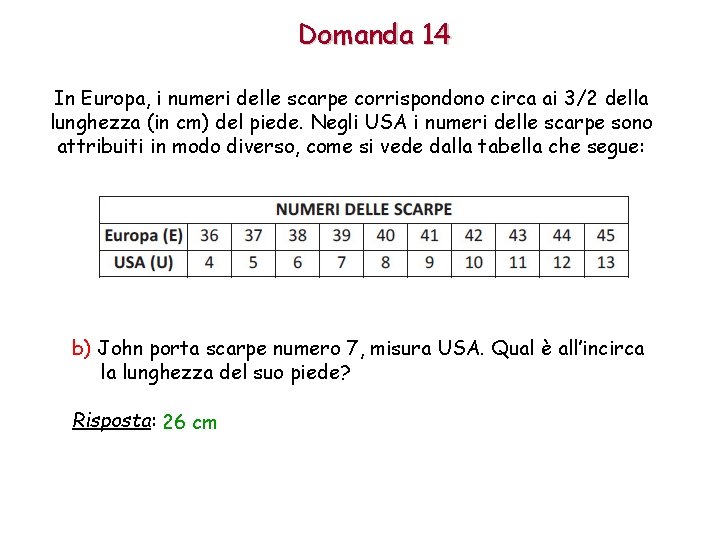 Domanda 14

In Europa, i numeri delle scarpe corrispondono circa ai 3/2 della lunghezza (in cm) del piede. Negli USA i numeri delle scarpe sono attribuiti in modo diverso, come si vede dalla tabella che segue:

| NUMERI DELLE SCARPE | | | | | | | | | | |
|---|---|---|---|---|---|---|---|---|---|---|
| Europa (E) | 36 | 37 | 38 | 39 | 40 | 41 | 42 | 43 | 44 | 45 |
| USA (U) | 4 | 5 | 6 | 7 | 8 | 9 | 10 | 11 | 12 | 13 |

b) John porta scarpe numero 7, misura USA. Qual è all'incirca la lunghezza del suo piede?

Risposta: 26 cm